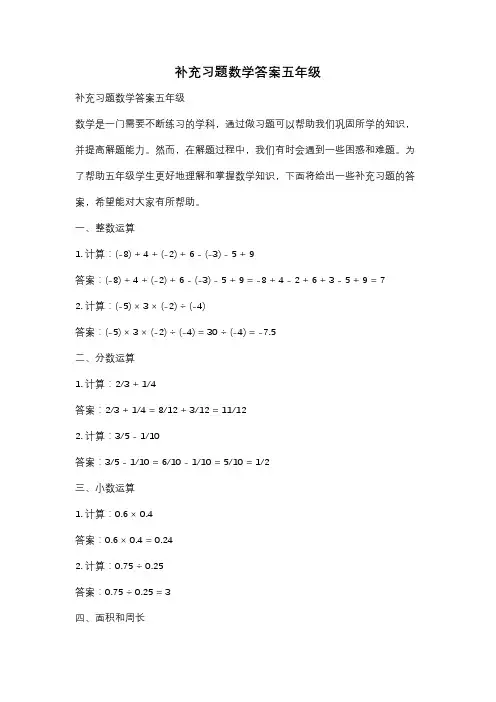 补充习题数学答案五年级

补充习题数学答案五年级

数学是一门需要不断练习的学科，通过做习题可以帮助我们巩固所学的知识，并提高解题能力。然而，在解题过程中，我们有时会遇到一些困惑和难题。为了帮助五年级学生更好地理解和掌握数学知识，下面将给出一些补充习题的答案，希望能对大家有所帮助。

一、整数运算

1. 计算：$(-8) + 4 + (-2) + 6 - (-3) - 5 + 9$

答案：$(-8) + 4 + (-2) + 6 - (-3) - 5 + 9 = -8 + 4 - 2 + 6 + 3 - 5 + 9 = 7$

2. 计算：$(-5) \times 3 \times (-2) \div (-4)$

答案：$(-5) \times 3 \times (-2) \div (-4) = 30 \div (-4) = -7.5$

二、分数运算

1. 计算：$2/3 + 1/4$

答案：$2/3 + 1/4 = 8/12 + 3/12 = 11/12$

2. 计算：$3/5 - 1/10$

答案：$3/5 - 1/10 = 6/10 - 1/10 = 5/10 = 1/2$

三、小数运算

1. 计算：$0.6 \times 0.4$

答案：$0.6 \times 0.4 = 0.24$

2. 计算：$0.75 \div 0.25$

答案：$0.75 \div 0.25 = 3$

四、面积和周长